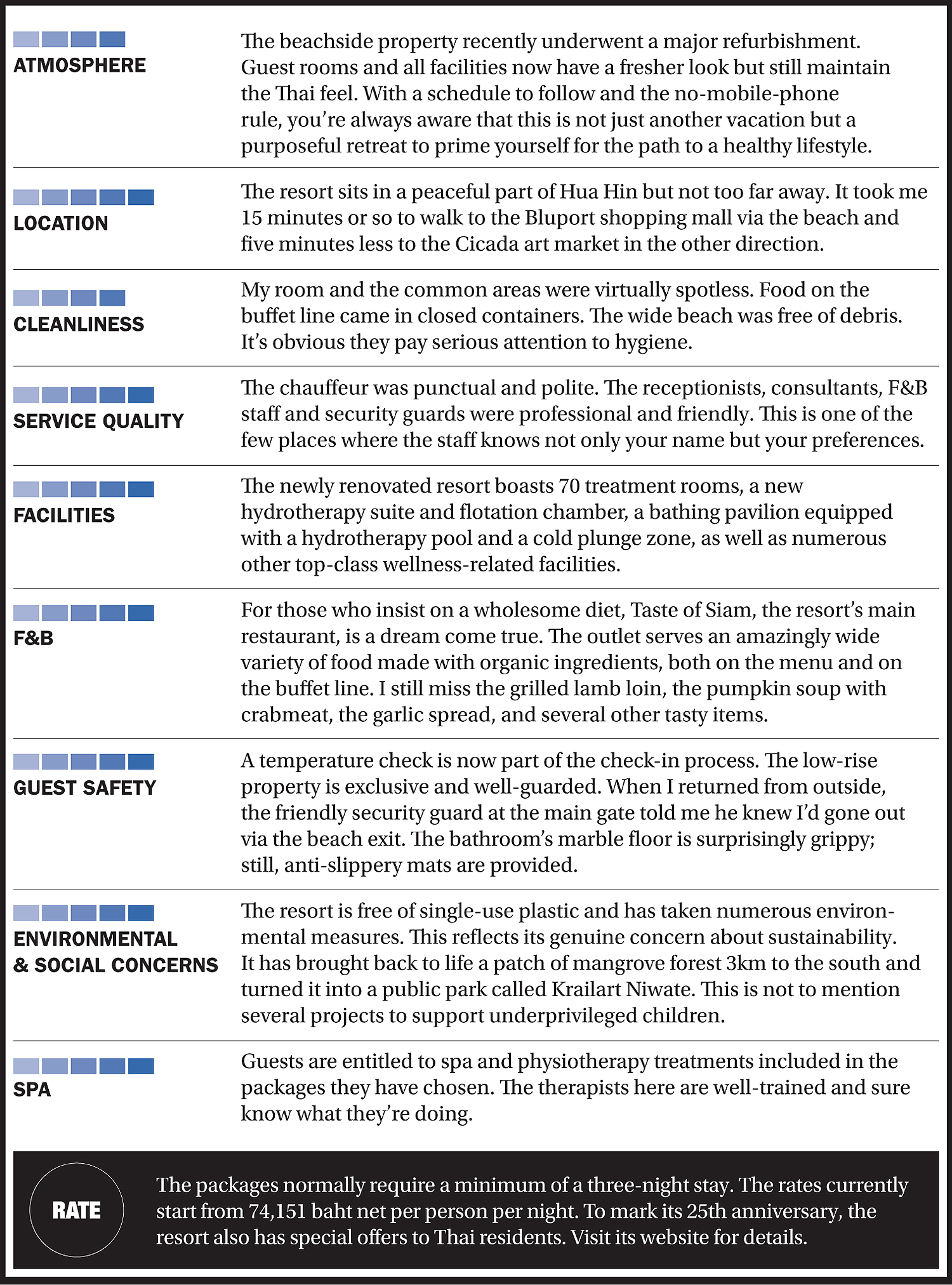 ATMOSPHERE

The beachside property recently underwent a major refurbishment. Guest rooms and all facilities now have a fresher look but still maintain the Thai feel. With a schedule to follow and the no-mobile-phone rule, you're always aware that this is not just another vacation but a purposeful retreat to prime yourself for the path to a healthy lifestyle.

LOCATION

The resort sits in a peaceful part of Hua Hin but not too far away. It took me 15 minutes or so to walk to the Bluport shopping mall via the beach and five minutes less to the Cicada art market in the other direction.

CLEANLINESS

My room and the common areas were virtually spotless. Food on the buffet line came in closed containers. The wide beach was free of debris. It's obvious they pay serious attention to hygiene.

SERVICE QUALITY

The chauffeur was punctual and polite. The receptionists, consultants, F&B staff and security guards were professional and friendly. This is one of the few places where the staff knows not only your name but your preferences.

FACILITIES

The newly renovated resort boasts 70 treatment rooms, a new hydrotherapy suite and flotation chamber, a bathing pavilion equipped with a hydrotherapy pool and a cold plunge zone, as well as numerous other top-class wellness-related facilities.

F&B

For those who insist on a wholesome diet, Taste of Siam, the resort's main restaurant, is a dream come true. The outlet serves an amazingly wide variety of food made with organic ingredients, both on the menu and on the buffet line. I still miss the grilled lamb loin, the pumpkin soup with crabmeat, the garlic spread, and several other tasty items.

GUEST SAFETY

A temperature check is now part of the check-in process. The low-rise property is exclusive and well-guarded. When I returned from outside, the friendly security guard at the main gate told me he knew I'd gone out via the beach exit. The bathroom's marble floor is surprisingly grippy; still, anti-slippery mats are provided.

ENVIRONMENTAL & SOCIAL CONCERNS

The resort is free of single-use plastic and has taken numerous environmental measures. This reflects its genuine concern about sustainability. It has brought back to life a patch of mangrove forest 3km to the south and turned it into a public park called Krailart Niwate. This is not to mention several projects to support underprivileged children.

SPA

Guests are entitled to spa and physiotherapy treatments included in the packages they have chosen. The therapists here are well-trained and sure know what they're doing.

RATE

The packages normally require a minimum of a three-night stay. The rates currently start from 74,151 baht net per person per night. To mark its 25th anniversary, the resort also has special offers to Thai residents. Visit its website for details.